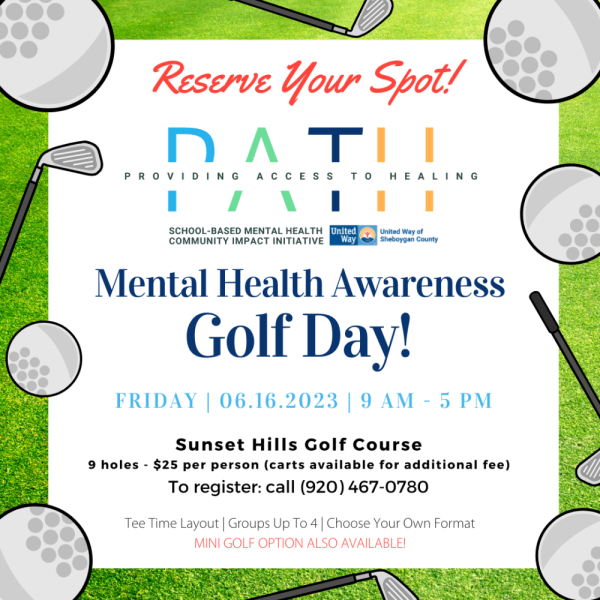 Reserve Your Spot!

PATH
PROVIDING ACCESS TO HEALING

SCHOOL-BASED MENTAL HEALTH COMMUNITY IMPACT INITIATIVE
United Way
United Way of Sheboygan County

Mental Health Awareness
Golf Day!

FRIDAY | 06.16.2023 | 9 AM - 5 PM

Sunset Hills Golf Course
9 holes - $25 per person (carts available for additional fee)
To register: call (920) 467-0780

Tee Time Layout | Groups Up To 4 | Choose Your Own Format
MINI GOLF OPTION ALSO AVAILABLE!